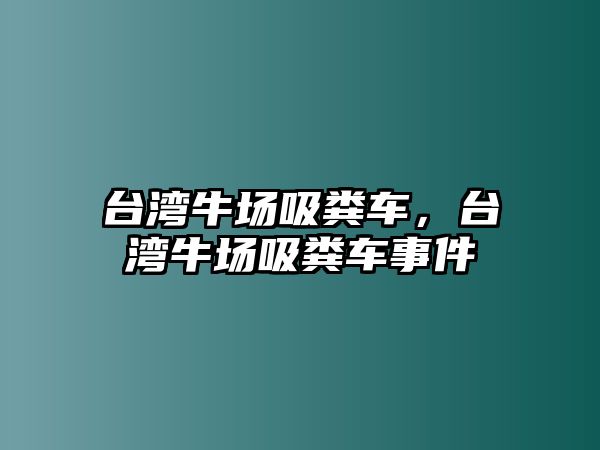 台湾牛场吸粪车，台湾牛场吸粪车事件